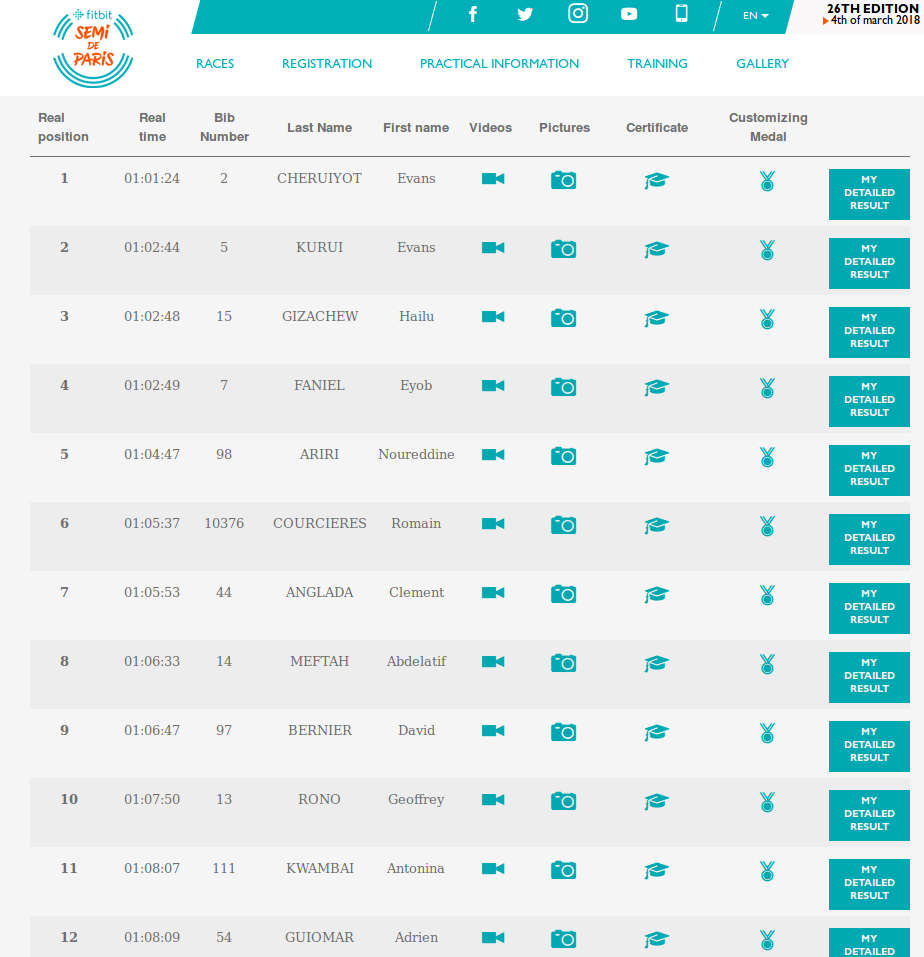 fitbit SEMI DE PARIS

EN

26TH EDITION
4th of march 2018

RACES REGISTRATION PRACTICAL INFORMATION TRAINING GALLERY

| Real position | Real time | Bib Number | Last Name | First name | Videos | Pictures | Certificate | Customizing Medal | |
|---|---|---|---|---|---|---|---|---|---|
| 1 | 01:01:24 | 2 | CHERUIYOT | Evans | | | | | MY DETAILED RESULT |
| 2 | 01:02:44 | 5 | KURUI | Evans | | | | | MY DETAILED RESULT |
| 3 | 01:02:48 | 15 | GIZACHEW | Hailu | | | | | MY DETAILED RESULT |
| 4 | 01:02:49 | 7 | FANIEL | Eyob | | | | | MY DETAILED RESULT |
| 5 | 01:04:47 | 98 | ARIRI | Noureddine | | | | | MY DETAILED RESULT |
| 6 | 01:05:37 | 10376 | COURCIERES | Romain | | | | | MY DETAILED RESULT |
| 7 | 01:05:53 | 44 | ANGLADA | Clement | | | | | MY DETAILED RESULT |
| 8 | 01:06:33 | 14 | MEFTAH | Abdelatif | | | | | MY DETAILED RESULT |
| 9 | 01:06:47 | 97 | BERNIER | David | | | | | MY DETAILED RESULT |
| 10 | 01:07:50 | 13 | RONO | Geoffrey | | | | | MY DETAILED RESULT |
| 11 | 01:08:07 | 111 | KWAMBAI | Antonina | | | | | MY DETAILED RESULT |
| 12 | 01:08:09 | 54 | GUIOMAR | Adrien | | | | | MY DETAILED |